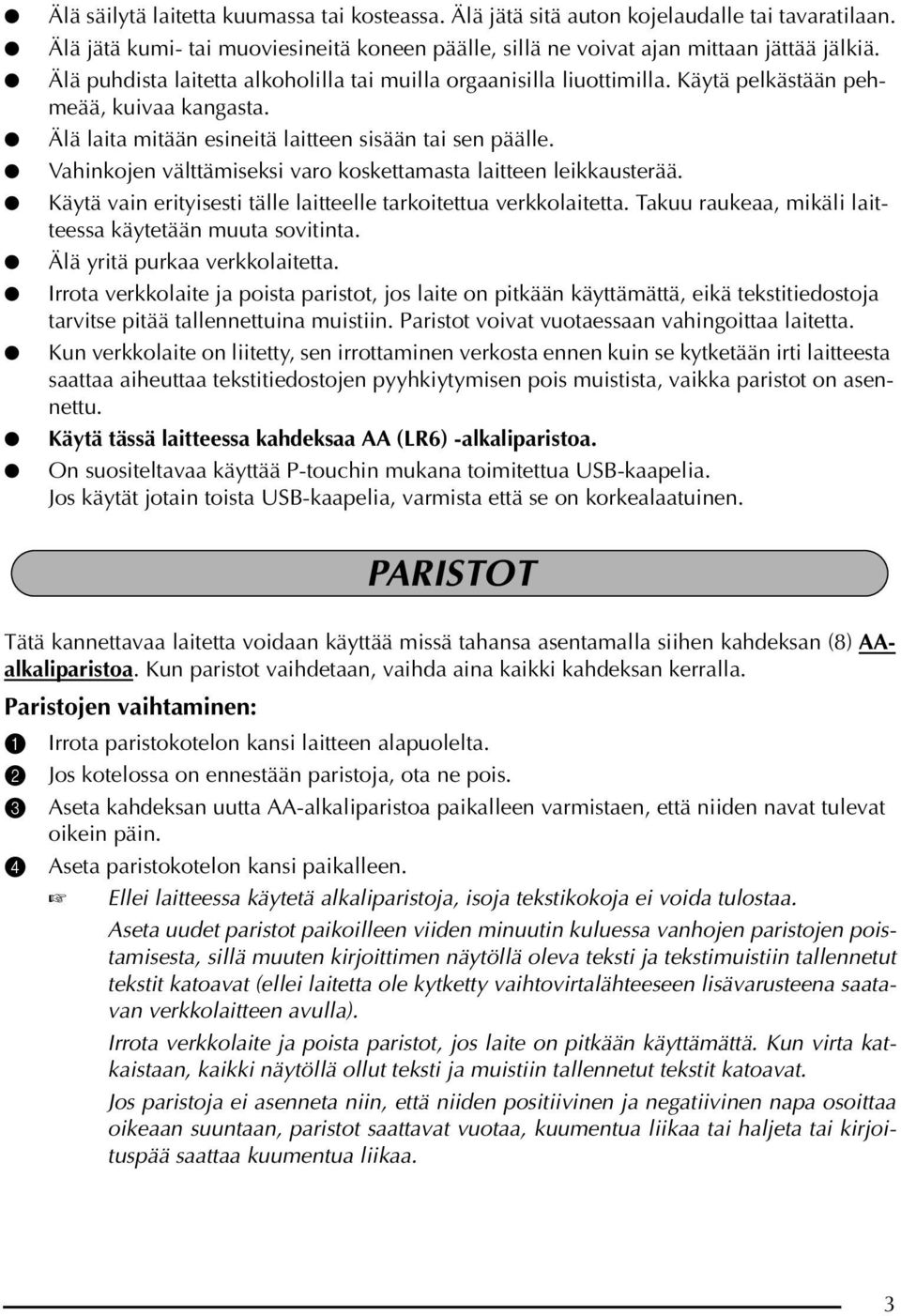 ● Älä säilytä laitetta kuumassa tai kosteassa. Älä jätä sitä auton kojelaudalle tai tavaratilaan.
● Älä jätä kumi- tai muoviesineitä koneen päälle, sillä ne voivat ajan mittaan jättää jälkiä.
● Älä puhdista laitetta alkoholilla tai muilla orgaanisilla liuottimilla. Käytä pelkästään pehmeää, kuivaa kangasta.
● Älä laita mitään esineitä laitteen sisään tai sen päälle.
● Vahinkojen välttämiseksi varo koskettamasta laitteen leikkausterää.
● Käytä vain erityisesti tälle laitteelle tarkoitettua verkkolaitetta. Takuu raukeaa, mikäli laitteessa käytetään muuta sovitinta.
● Älä yritä purkaa verkkolaitetta.
● Irrota verkkolaite ja poista paristot, jos laite on pitkään käyttämättä, eikä tekstitiedostoja tarvitse pitää tallennettuina muistiin. Paristot voivat vuotaessaan vahingoittaa laitetta.
● Kun verkkolaite on liitetty, sen irrottaminen verkosta ennen kuin se kytketään irti laitteesta saattaa aiheuttaa tekstitiedostojen pyyhkiytymisen pois muistista, vaikka paristot on asennettu.
● Käytä tässä laitteessa kahdeksaa AA (LR6) -alkaliparistoa.
● On suositeltavaa käyttää P-touchin mukana toimitettua USB-kaapelia. Jos käytät jotain toista USB-kaapelia, varmista että se on korkealaatuinen.

PARISTOT

Tätä kannettavaa laitetta voidaan käyttää missä tahansa asentamalla siihen kahdeksan (8) AA-alkaliparistoa. Kun paristot vaihdetaan, vaihda aina kaikki kahdeksan kerralla.

Paristojen vaihtaminen:
1 Irrota paristokotelon kansi laitteen alapuolelta.
2 Jos kotelossa on ennestään paristoja, ota ne pois.
3 Aseta kahdeksan uutta AA-alkaliparistoa paikalleen varmistaen, että niiden navat tulevat oikein päin.
4 Aseta paristokotelon kansi paikalleen.
☞ Ellei laitteessa käytetä alkaliparistoja, isoja tekstikokoja ei voida tulostaa.
Aseta uudet paristot paikoilleen viiden minuutin kuluessa vanhojen paristojen poistamisesta, sillä muuten kirjoittimen näytöllä oleva teksti ja tekstimuistiin tallennetut tekstit katoavat (ellei laitetta ole kytketty vaihtovirtalähteeseen lisävarusteena saatavan verkkolaitteen avulla).
Irrota verkkolaite ja poista paristot, jos laite on pitkään käyttämättä. Kun virta katkaistaan, kaikki näytöllä ollut teksti ja muistiin tallennetut tekstit katoavat.
Jos paristoja ei asenneta niin, että niiden positiivinen ja negatiivinen napa osoittaa oikeaan suuntaan, paristot saattavat vuotaa, kuumentua liikaa tai haljeta tai kirjoituspää saattaa kuumentua liikaa.

3